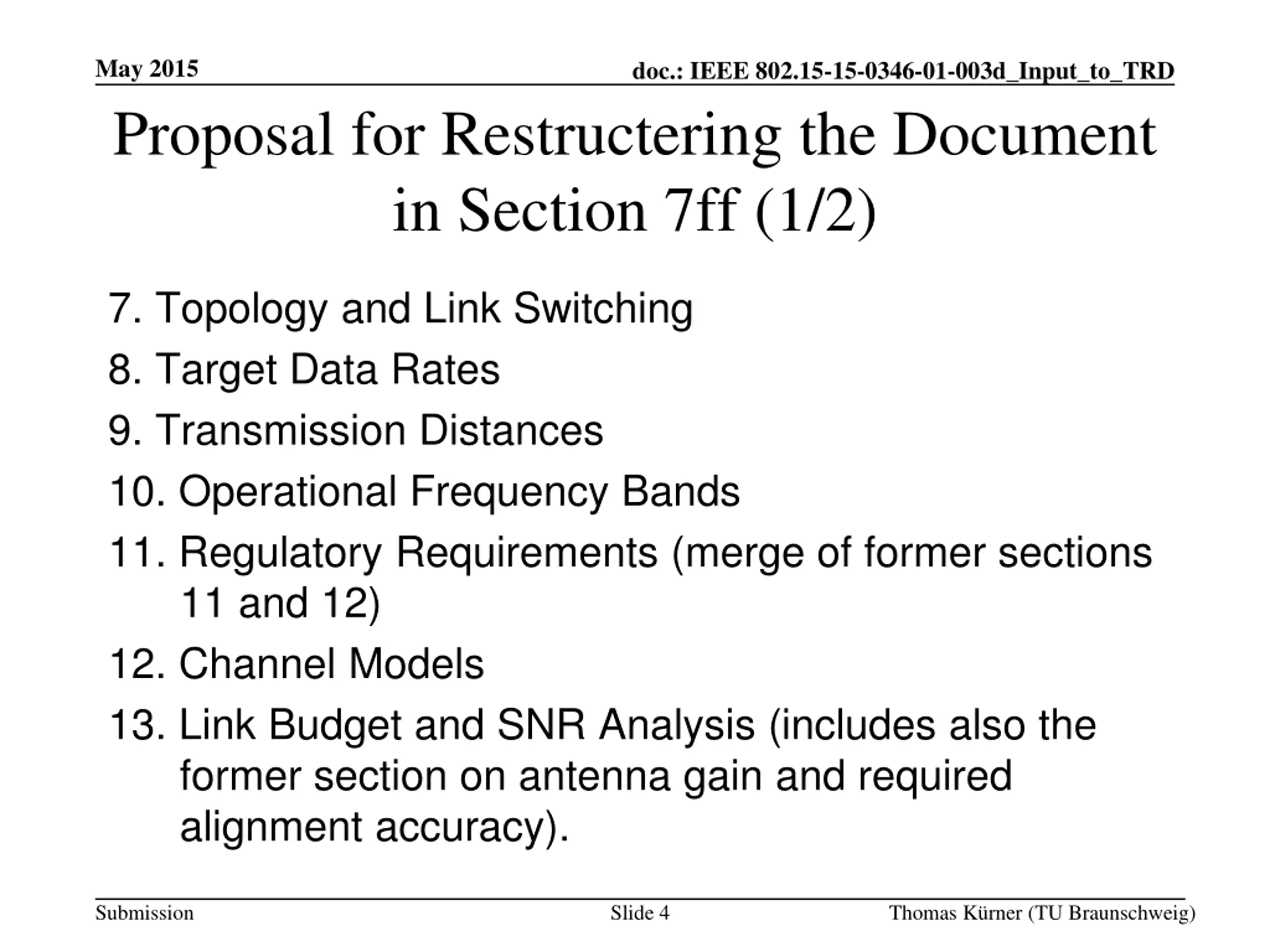 May 2015

doc.: IEEE 802.15-15-0346-01-003d_Input_to_TRD

Proposal for Restructering the Document in Section 7ff (1/2)

7. Topology and Link Switching
8. Target Data Rates
9. Transmission Distances
10. Operational Frequency Bands
11. Regulatory Requirements (merge of former sections 11 and 12)
12. Channel Models
13. Link Budget and SNR Analysis (includes also the former section on antenna gain and required alignment accuracy).

Submission

Slide 4

Thomas Kürner (TU Braunschweig)